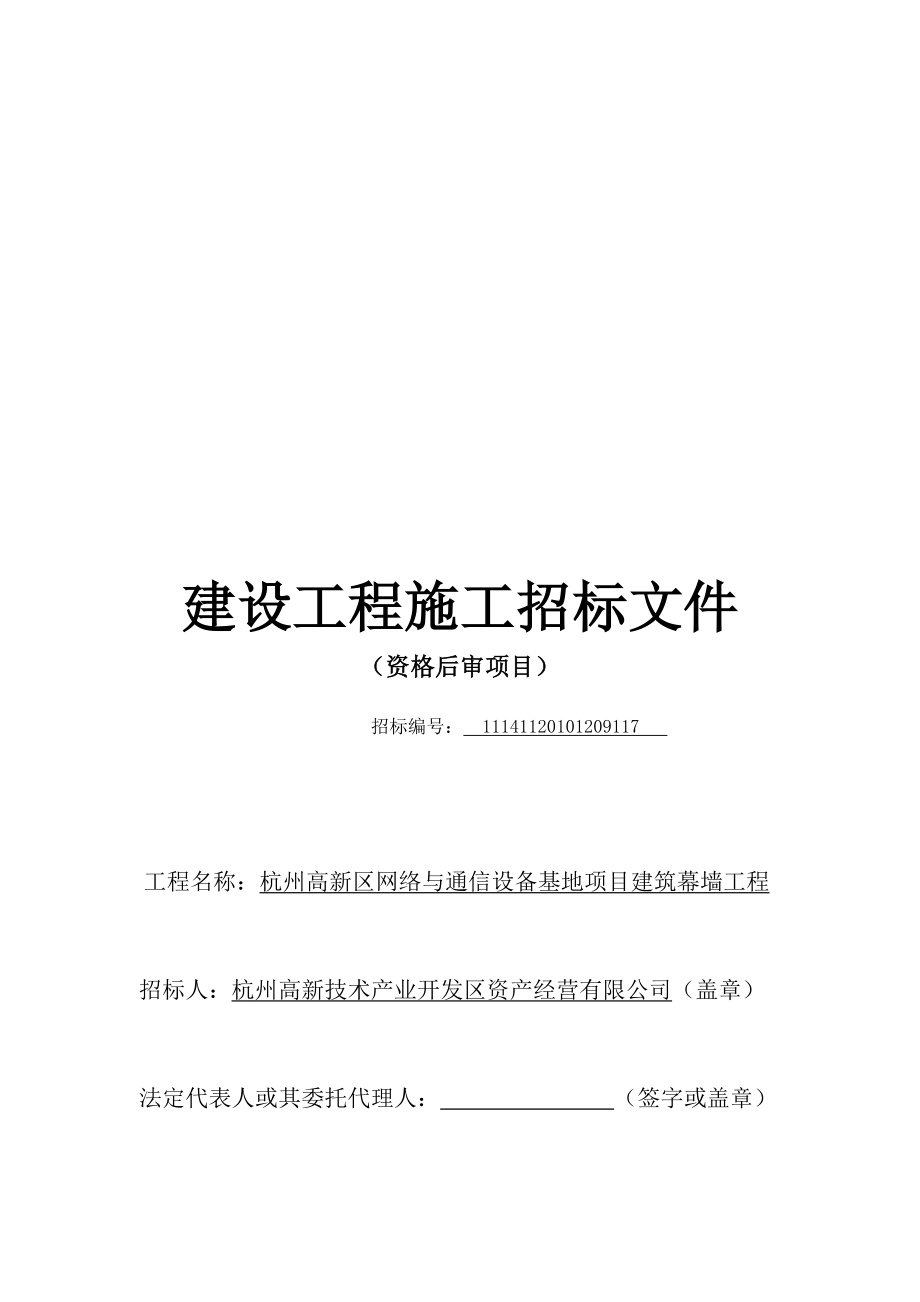 建设工程施工招标文件

（资格后审项目）

招标编号：11141120101209117

工程名称：杭州高新区网络与通信设备基地项目建筑幕墙工程

招标人：杭州高新技术产业开发区资产经营有限公司（盖章）

法定代表人或其委托代理人：________________（签字或盖章）